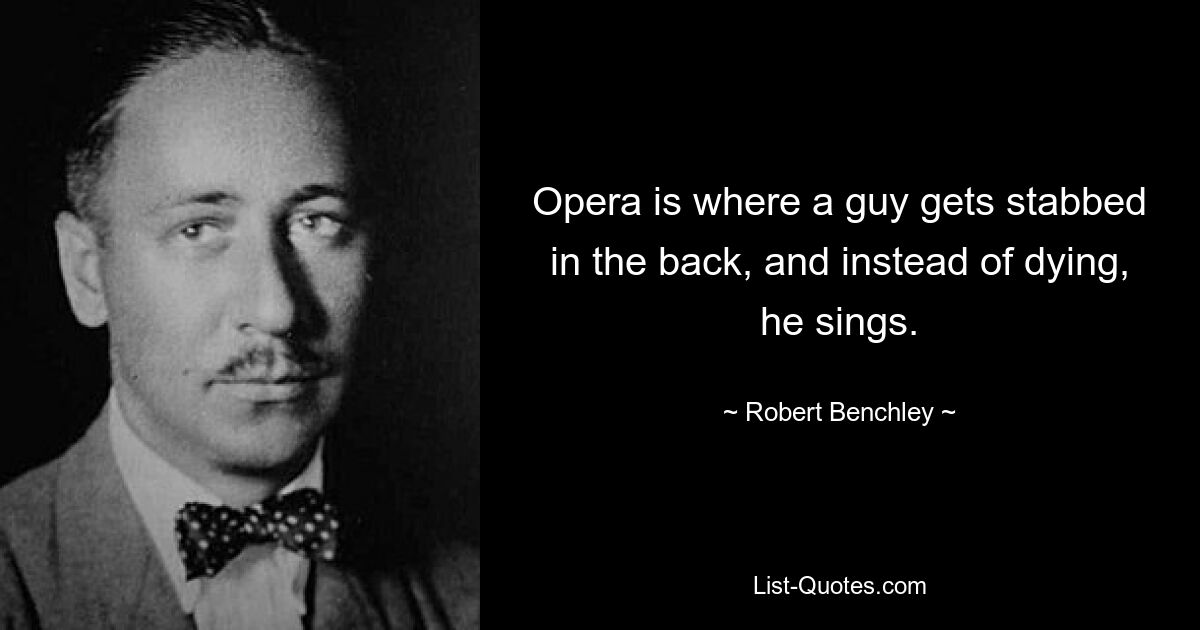 Opera is where a guy gets stabbed in the back, and instead of dying, he sings.

~ Robert Benchley ~

List-Quotes.com